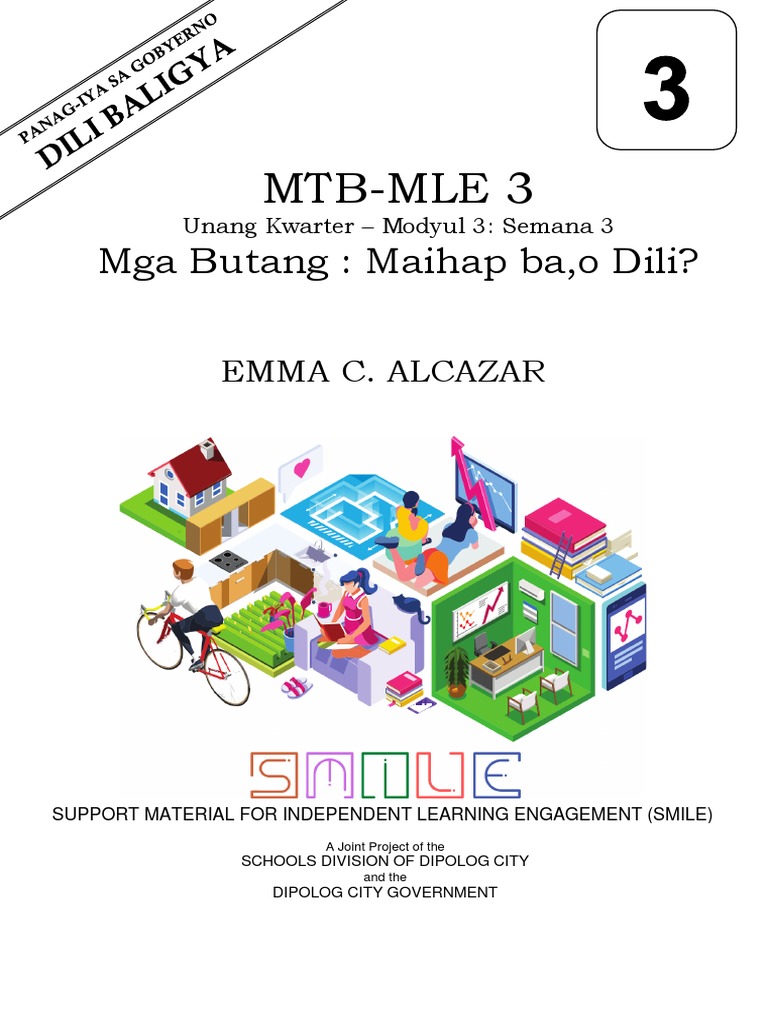 PANAG-IYA SA GOBYERNO
DILI BALIGYA

3

MTB-MLE 3
Unang Kwarter – Modyul 3: Semana 3
Mga Butang : Maihap ba,o Dili?

EMMA C. ALCAZAR

SMILE

SUPPORT MATERIAL FOR INDEPENDENT LEARNING ENGAGEMENT (SMILE)

A Joint Project of the
SCHOOLS DIVISION OF DIPOLOG CITY
and the
DIPOLOG CITY GOVERNMENT